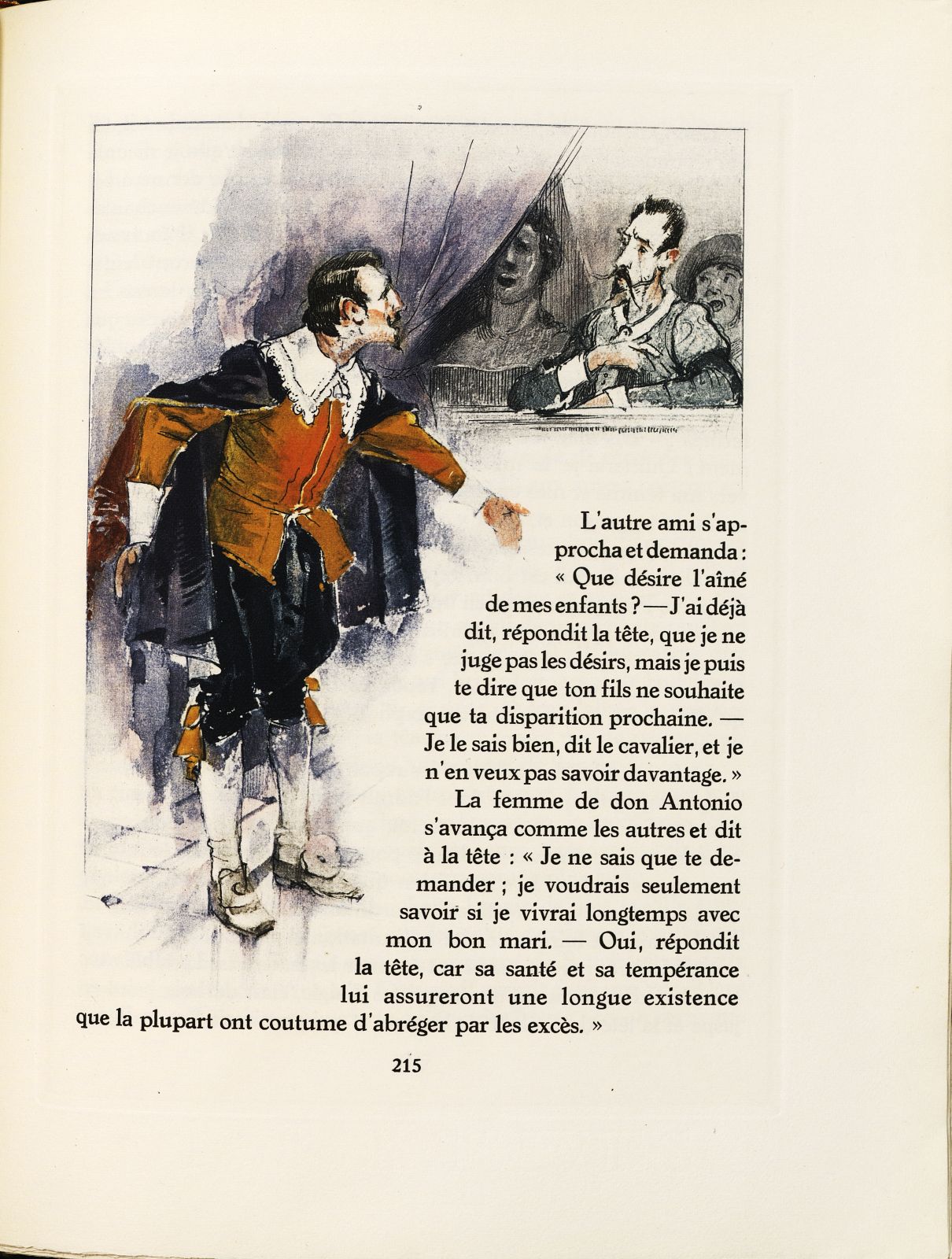 L'autre ami s'approcha et demanda : « Que désire l'aîné de mes enfants ? — J'ai déjà dit, répondit la tête, que je ne juge pas les désirs, mais je puis te dire que ton fils ne souhaite que ta disparition prochaine. — Je le sais bien, dit le cavalier, et je n'en veux pas savoir davantage. »

La femme de don Antonio s'avança comme les autres et dit à la tête : « Je ne sais que te demander ; je voudrais seulement savoir si je vivrai longtemps avec mon bon mari. — Oui, répondit la tête, car sa santé et sa tempérance lui assureront une longue existence que la plupart ont coutume d'abréger par les excès. »

215